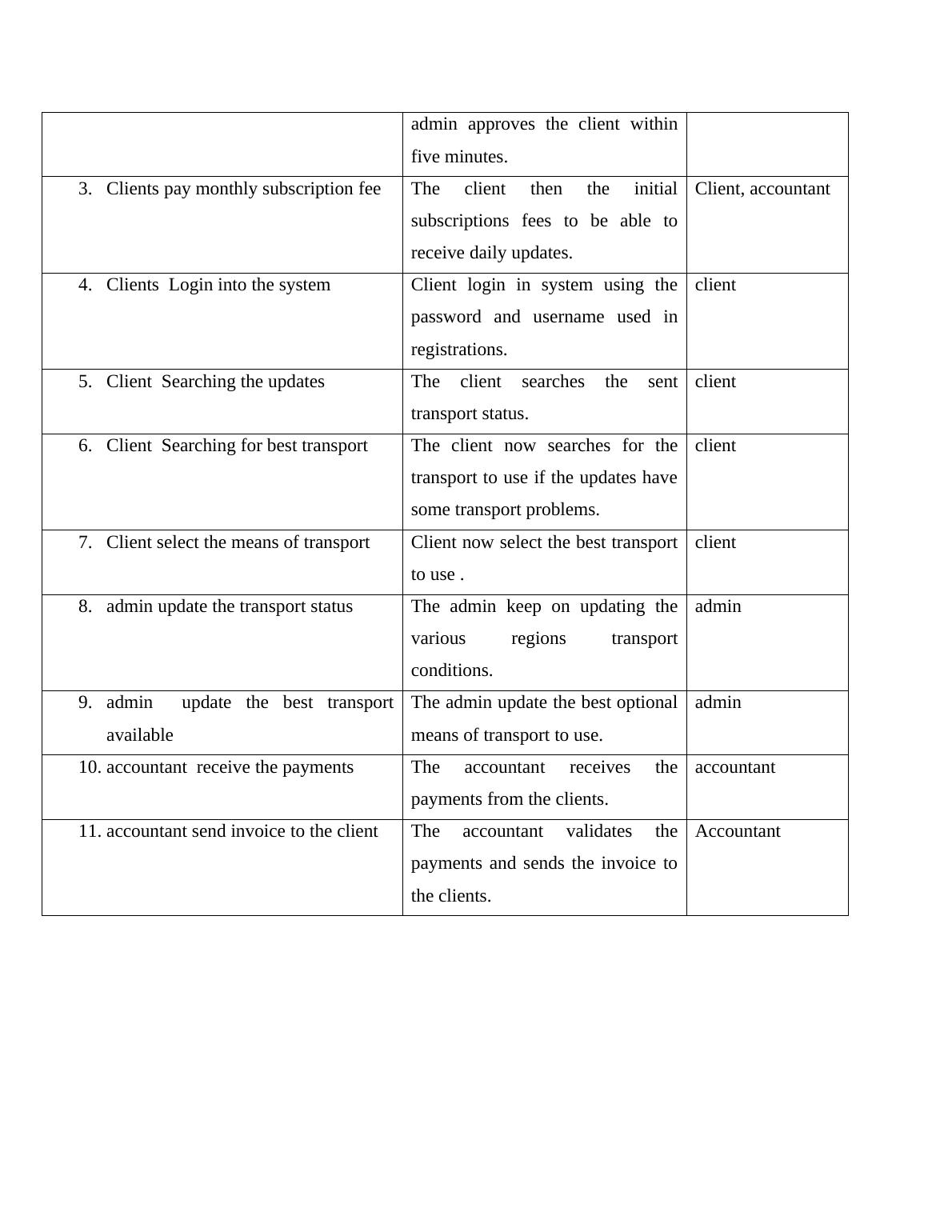 | | | |
|---|---|---|
| | admin approves the client within five minutes. | |
| 3. Clients pay monthly subscription fee | The client then the initial subscriptions fees to be able to receive daily updates. | Client, accountant |
| 4. Clients Login into the system | Client login in system using the password and username used in registrations. | client |
| 5. Client Searching the updates | The client searches the sent transport status. | client |
| 6. Client Searching for best transport | The client now searches for the transport to use if the updates have some transport problems. | client |
| 7. Client select the means of transport | Client now select the best transport to use . | client |
| 8. admin update the transport status | The admin keep on updating the various regions transport conditions. | admin |
| 9. admin update the best transport available | The admin update the best optional means of transport to use. | admin |
| 10. accountant receive the payments | The accountant receives the payments from the clients. | accountant |
| 11. accountant send invoice to the client | The accountant validates the payments and sends the invoice to the clients. | Accountant |